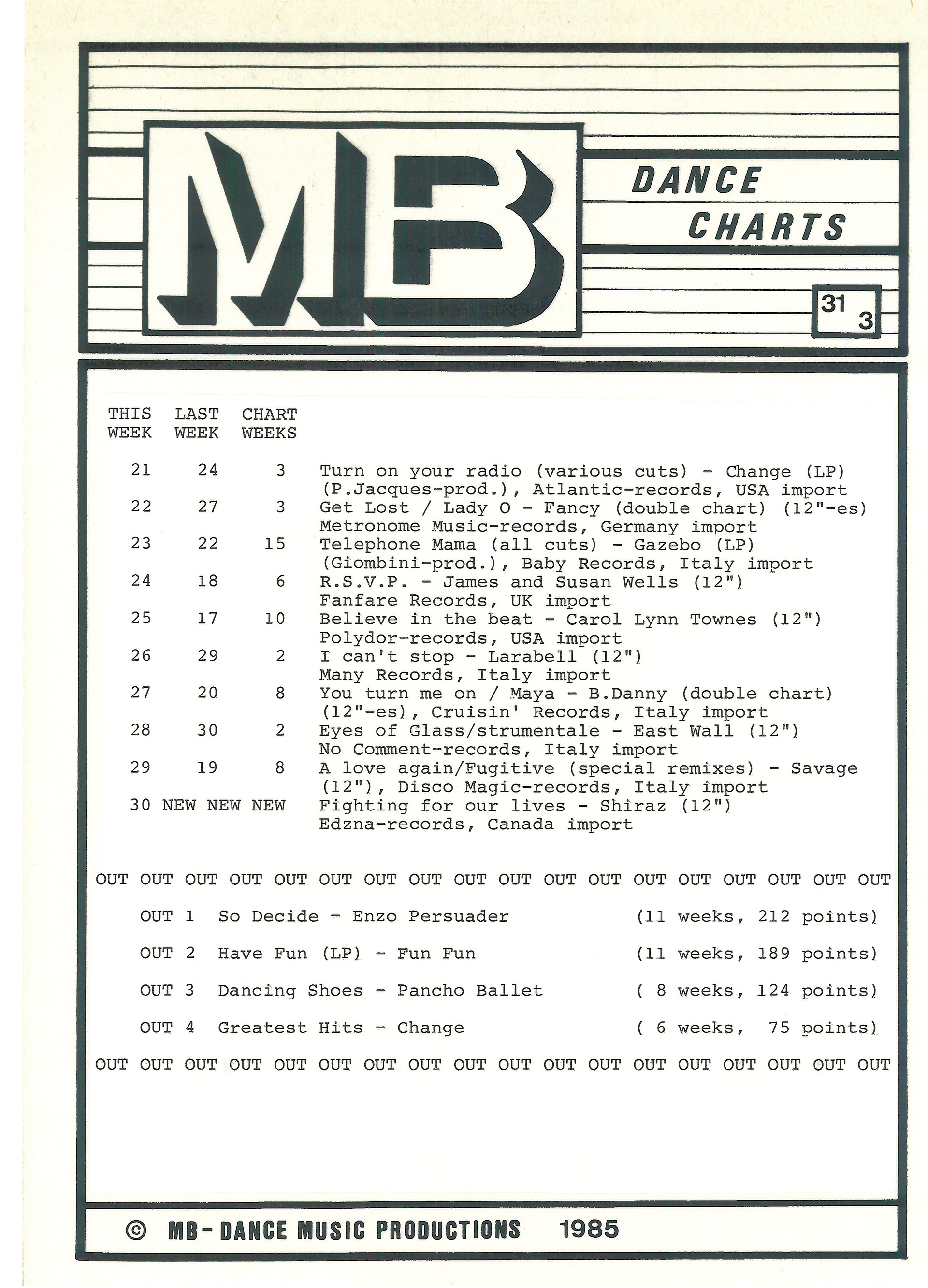 MB

DANCE CHARTS

31
3

| THIS WEEK | LAST WEEK | CHART WEEKS | |
|---|---|---|---|
| 21 | 24 | 3 | Turn on your radio (various cuts) - Change (LP) (P.Jacques-prod.), Atlantic-records, USA import |
| 22 | 27 | 3 | Get Lost / Lady O - Fancy (double chart) (12"-es) Metronome Music-records, Germany import |
| 23 | 22 | 15 | Telephone Mama (all cuts) - Gazebo (LP) (Giombini-prod.), Baby Records, Italy import |
| 24 | 18 | 6 | R.S.V.P. - James and Susan Wells (12") Fanfare Records, UK import |
| 25 | 17 | 10 | Believe in the beat - Carol Lynn Townes (12") Polydor-records, USA import |
| 26 | 29 | 2 | I can't stop - Larabell (12") Many Records, Italy import |
| 27 | 20 | 8 | You turn me on / Maya - B.Danny (double chart) (12"-es), Cruisin' Records, Italy import |
| 28 | 30 | 2 | Eyes of Glass/strumentale - East Wall (12") No Comment-records, Italy import |
| 29 | 19 | 8 | A love again/Fugitive (special remixes) - Savage (12"), Disco Magic-records, Italy import |
| 30 | NEW | NEW NEW | Fighting for our lives - Shiraz (12") Edzna-records, Canada import |

OUT OUT OUT OUT OUT OUT OUT OUT OUT OUT OUT OUT OUT OUT OUT OUT OUT OUT

OUT 1 So Decide - Enzo Persuader (11 weeks, 212 points)

OUT 2 Have Fun (LP) - Fun Fun (11 weeks, 189 points)

OUT 3 Dancing Shoes - Pancho Ballet ( 8 weeks, 124 points)

OUT 4 Greatest Hits - Change ( 6 weeks, 75 points)

OUT OUT OUT OUT OUT OUT OUT OUT OUT OUT OUT OUT OUT OUT OUT OUT OUT OUT

© MB-DANCE MUSIC PRODUCTIONS 1985